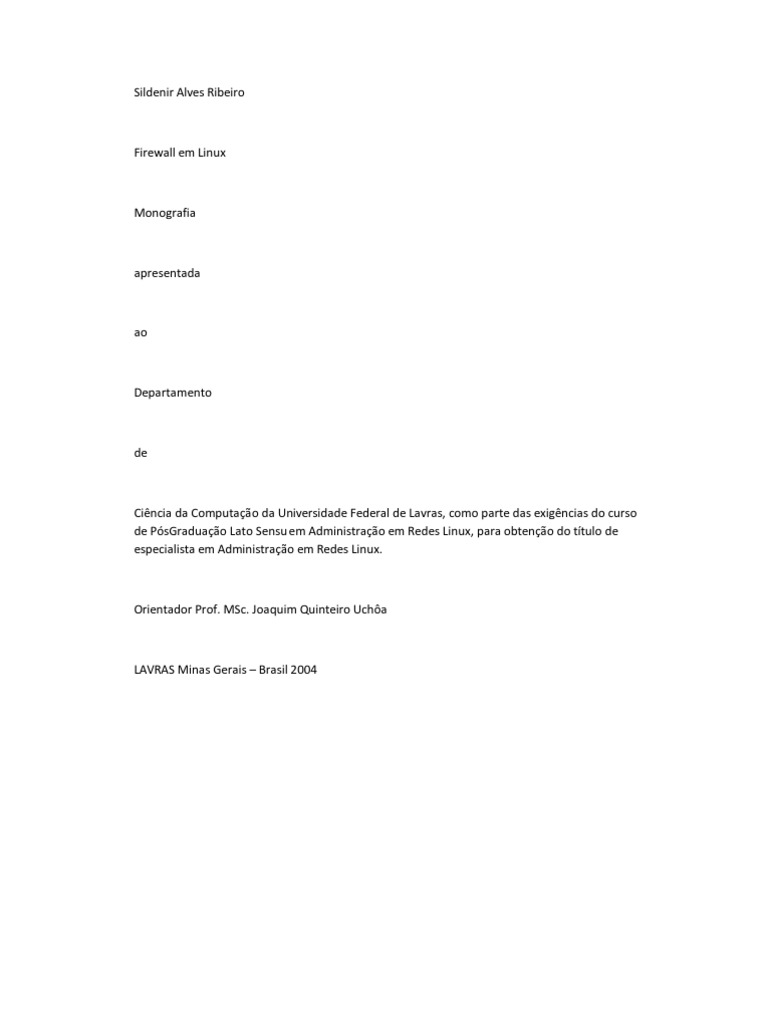 Sildenir Alves Ribeiro

Firewall em Linux

Monografia

apresentada

ao

Departamento

de

Ciência da Computação da Universidade Federal de Lavras, como parte das exigências do curso de PósGraduação Lato Sensu em Administração em Redes Linux, para obtenção do título de especialista em Administração em Redes Linux.

Orientador Prof. MSc. Joaquim Quinteiro Uchôa

LAVRAS Minas Gerais – Brasil 2004